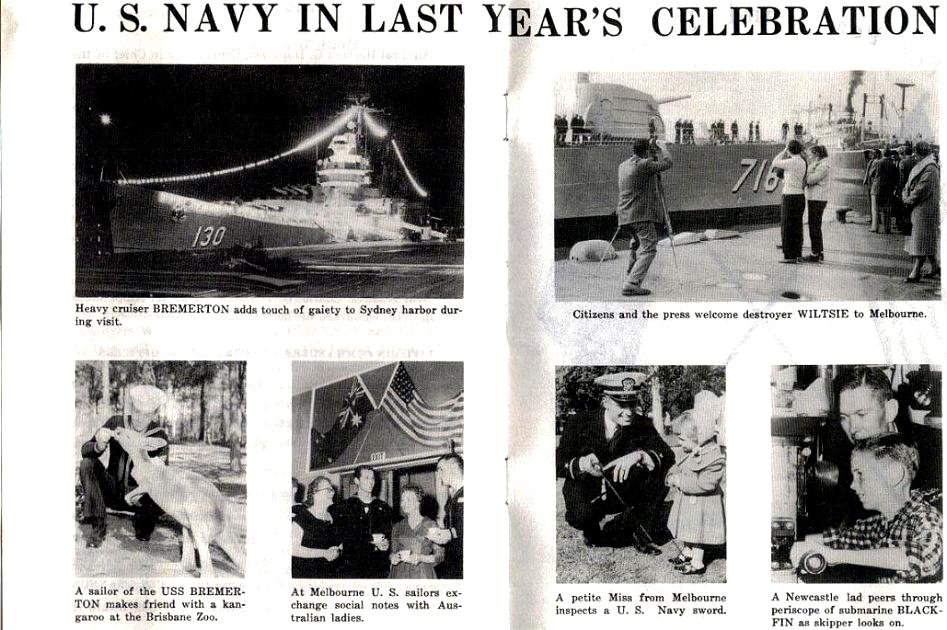 U. S. NAVY IN LAST YEAR'S CELEBRATION

130

Heavy cruiser BREMERTON adds touch of gaiety to Sydney harbor during visit.

716

Citizens and the press welcome destroyer WILTSIE to Melbourne.

A sailor of the USS BREMERTON makes friend with a kangaroo at the Brisbane Zoo.

At Melbourne U. S. sailors exchange social notes with Australian ladies.

A petite Miss from Melbourne inspects a U. S. Navy sword.

A Newcastle lad peers through periscope of submarine BLACKFIN as skipper looks on.